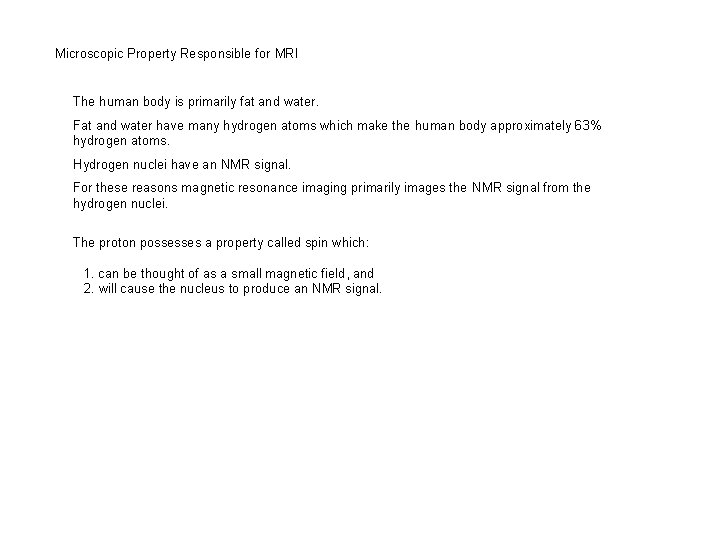 Microscopic Property Responsible for MRI

The human body is primarily fat and water.

Fat and water have many hydrogen atoms which make the human body approximately 63% hydrogen atoms.

Hydrogen nuclei have an NMR signal.

For these reasons magnetic resonance imaging primarily images the NMR signal from the hydrogen nuclei.

The proton possesses a property called spin which:

1. can be thought of as a small magnetic field, and
2. will cause the nucleus to produce an NMR signal.